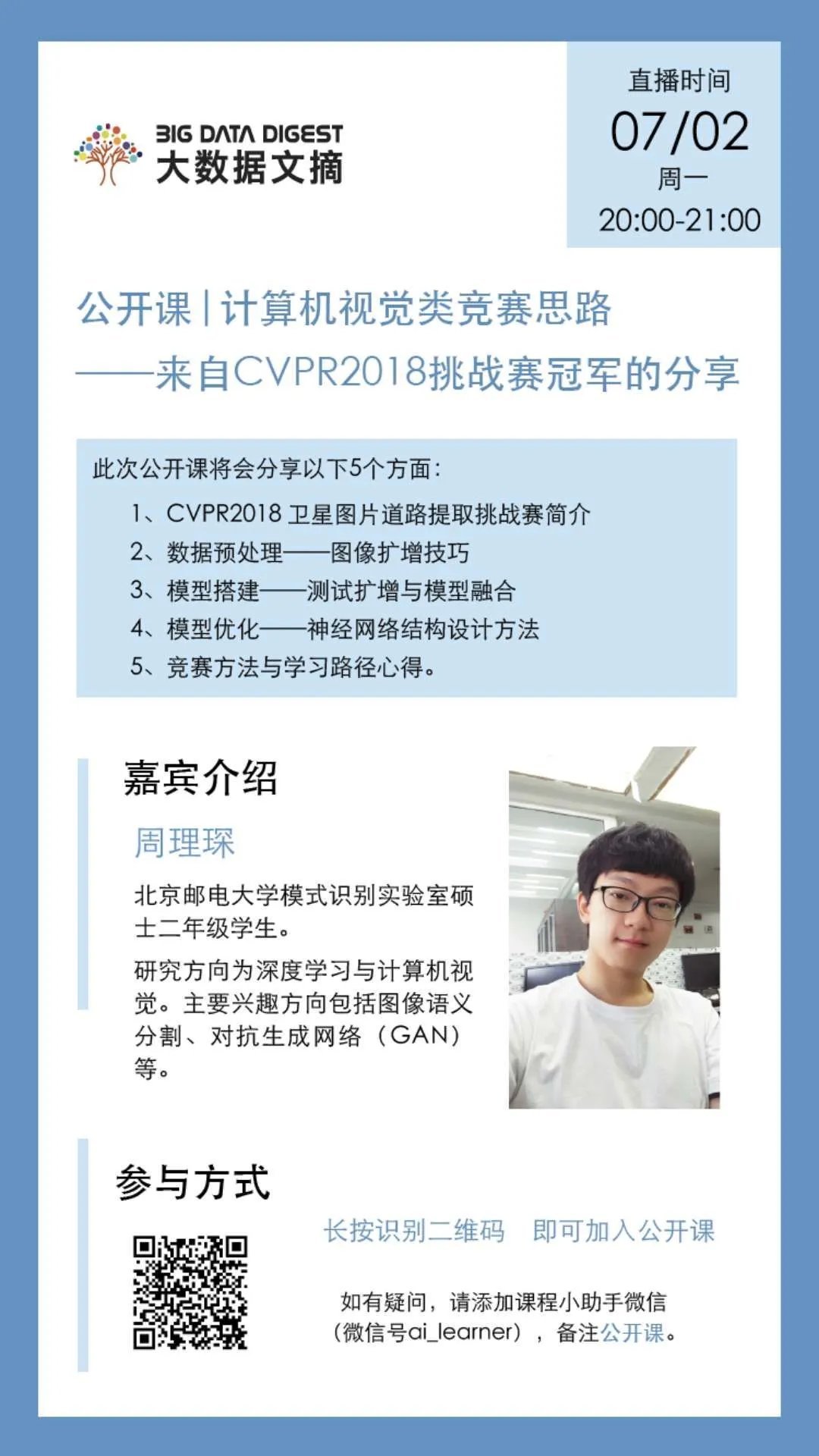 BIG DATA DIGEST
大数据文摘

直播时间
07/02
周一
20:00-21:00

公开课 | 计算机视觉类竞赛思路
——来自CVPR2018挑战赛冠军的分享

此次公开课将会分享以下5个方面：
1、CVPR2018 卫星图片道路提取挑战赛简介
2、数据预处理——图像扩增技巧
3、模型搭建——测试扩增与模型融合
4、模型优化——神经网络结构设计方法
5、竞赛方法与学习路径心得。

嘉宾介绍

周理琛

北京邮电大学模式识别实验室硕士二年级学生。

研究方向为深度学习与计算机视觉。主要兴趣方向包括图像语义分割、对抗生成网络（GAN）等。

参与方式

长按识别二维码 即可加入公开课

如有疑问，请添加课程小助手微信（微信号ai_learner），备注公开课。